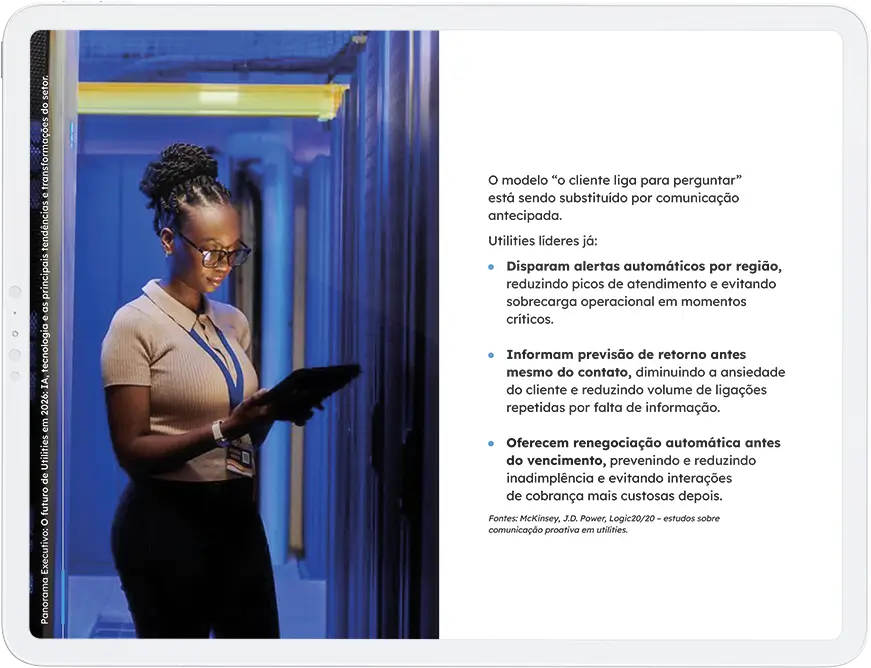 Panorama Executivo: O futuro de Utilities em 2026: IA, tecnologia e as principais tendências e transformações do setor.

O modelo "o cliente liga para perguntar" está sendo substituído por comunicação antecipada.

Utilities líderes já:

• Disparam alertas automáticos por região, reduzindo picos de atendimento e evitando sobrecarga operacional em momentos críticos.

• Informam previsão de retorno antes mesmo do contato, diminuindo a ansiedade do cliente e reduzindo volume de ligações repetidas por falta de informação.

• Oferecem renegociação automática antes do vencimento, prevenindo e reduzindo inadimplência e evitando interações de cobrança mais custosas depois.

Fontes: McKinsey, J.D. Power, Logic20/20 – estudos sobre comunicação proativa em utilities.